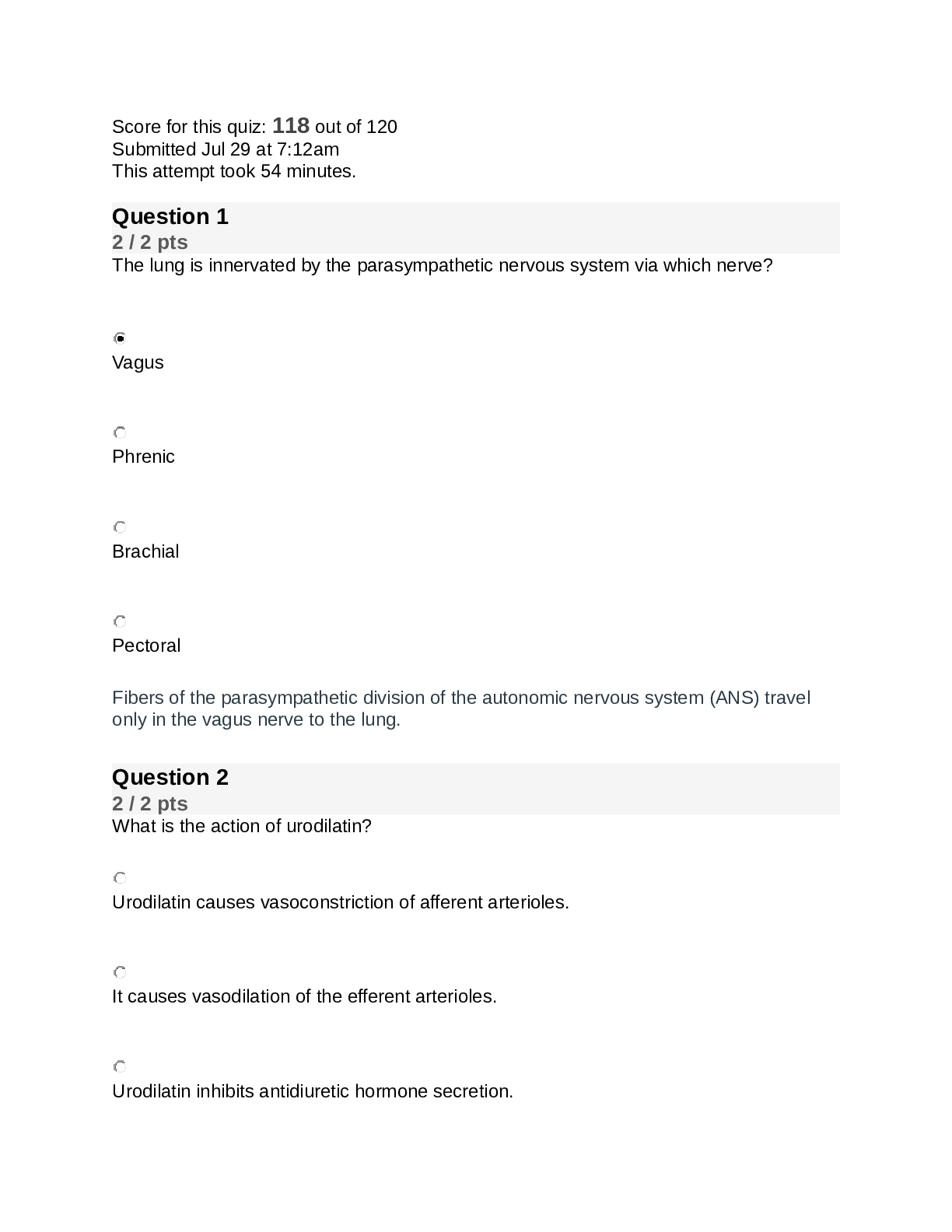 Score for this quiz: 118 out of 120
Submitted Jul 29 at 7:12am
This attempt took 54 minutes.

Question 1
2 / 2 pts
The lung is innervated by the parasympathetic nervous system via which nerve?

Vagus

Phrenic

Brachial

Pectoral

Fibers of the parasympathetic division of the autonomic nervous system (ANS) travel only in the vagus nerve to the lung.

Question 2
2 / 2 pts
What is the action of urodilatin?

Urodilatin causes vasoconstriction of afferent arterioles.

It causes vasodilation of the efferent arterioles.

Urodilatin inhibits antidiuretic hormone secretion.